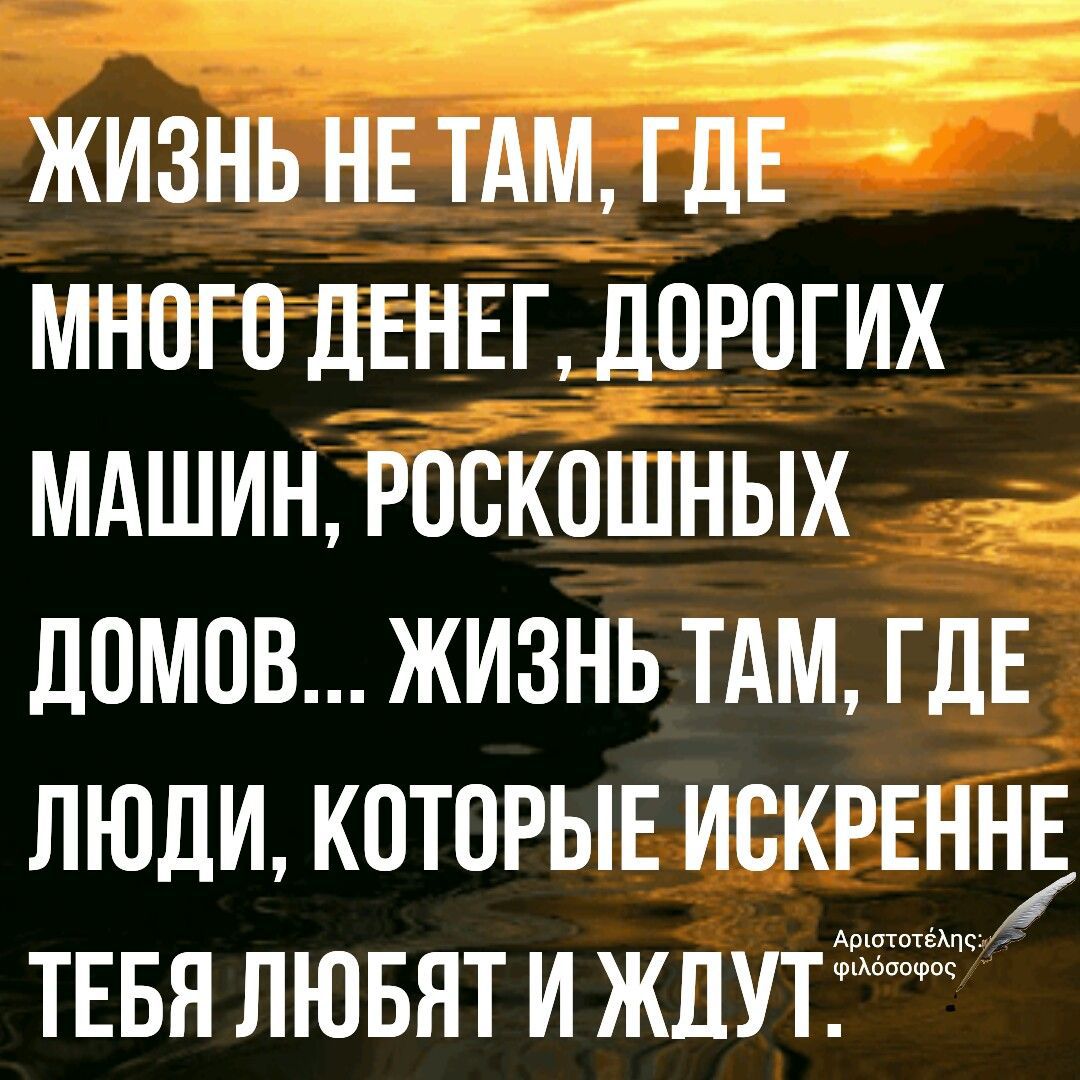 ЖИЗНЬ НЕ ТАМ, ГДЕ МНОГО ДЕНЕГ, ДОРОГИХ МАШИН, РОСКОШНЫХ ДОМОВ... ЖИЗНЬ ТАМ, ГДЕ ЛЮДИ, КОТОРЫЕ ИСКРЕННЕ ТЕБЯ ЛЮБЯТ И ЖДУТ.

Αριστοτέλης: φιλόσοφος